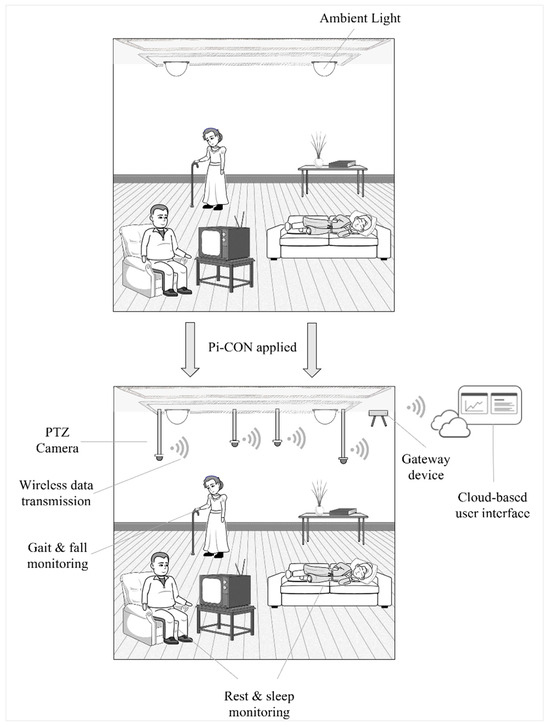 Ambient Light

Pi-CON applied

PTZ Camera

Wireless data transmission

Gait & fall monitoring

Gateway device

Cloud-based user interface

Rest & sleep monitoring